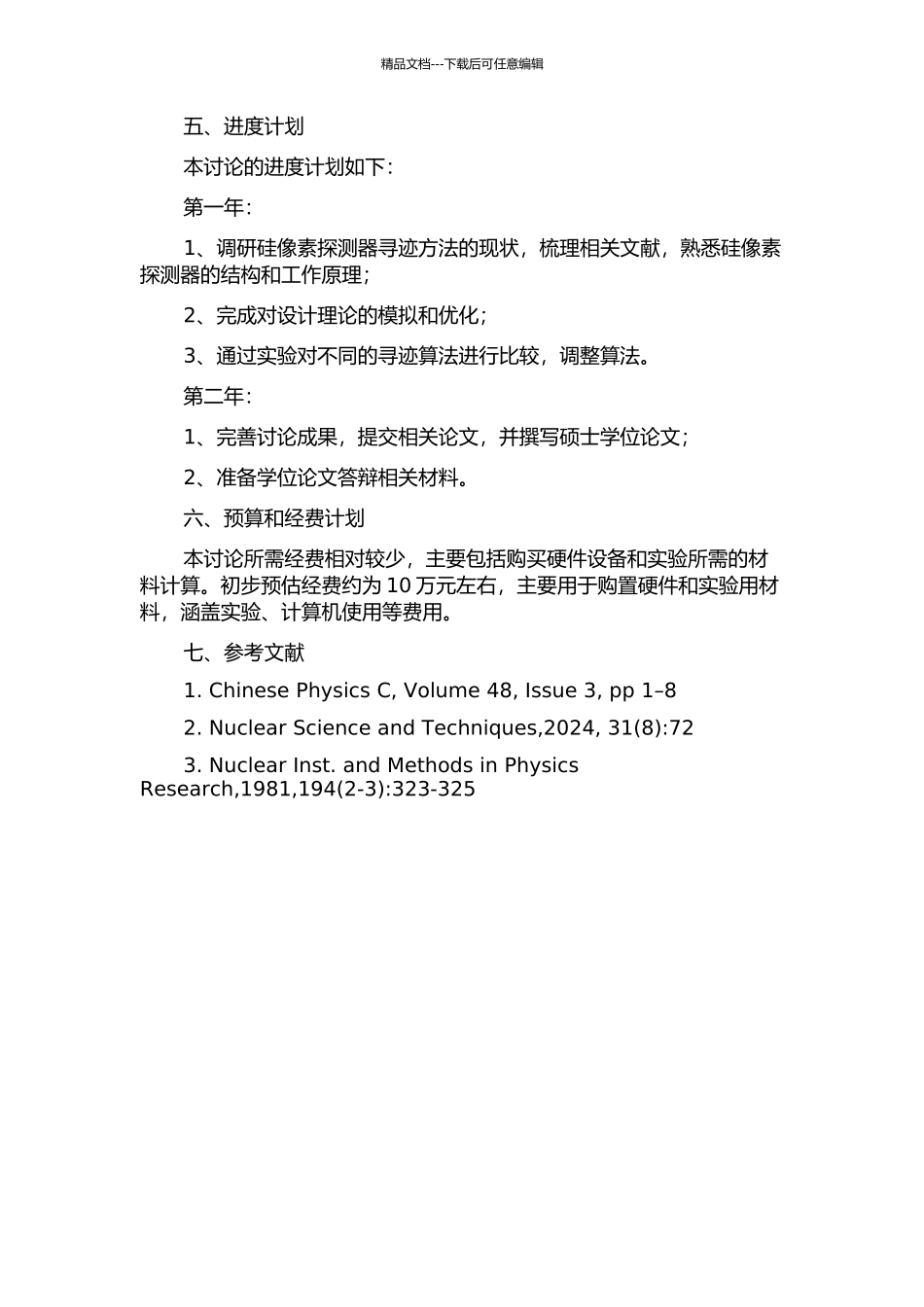 精品文档---下载后可任意编辑

五、进度计划

本讨论的进度计划如下：

第一年：

1、调研硅像素探测器寻迹方法的现状，梳理相关文献，熟悉硅像素探测器的结构和工作原理；

2、完成对设计理论的模拟和优化；

3、通过实验对不同的寻迹算法进行比较，调整算法。

第二年：

1、完善讨论成果，提交相关论文，并撰写硕士学位论文；

2、准备学位论文答辩相关材料。

六、预算和经费计划

本讨论所需经费相对较少，主要包括购买硬件设备和实验所需的材料计算。初步预估经费约为 10 万元左右，主要用于购置硬件和实验用材料，涵盖实验、计算机使用等费用。

七、参考文献

1. Chinese Physics C, Volume 48, Issue 3, pp 1–8

2. Nuclear Science and Techniques,2024, 31(8):72

3. Nuclear Inst. and Methods in Physics Research,1981,194(2-3):323-325